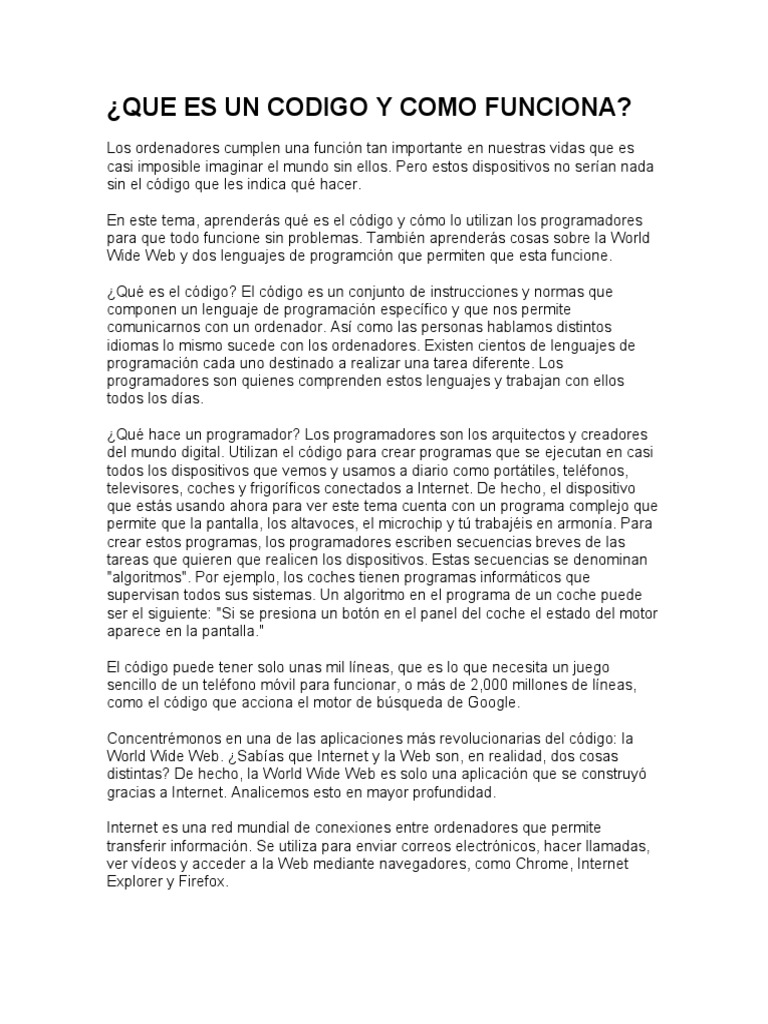 ¿QUE ES UN CODIGO Y COMO FUNCIONA?

Los ordenadores cumplen una función tan importante en nuestras vidas que es casi imposible imaginar el mundo sin ellos. Pero estos dispositivos no serían nada sin el código que les indica qué hacer.

En este tema, aprenderás qué es el código y cómo lo utilizan los programadores para que todo funcione sin problemas. También aprenderás cosas sobre la World Wide Web y dos lenguajes de programción que permiten que esta funcione.

¿Qué es el código? El código es un conjunto de instrucciones y normas que componen un lenguaje de programación específico y que nos permite comunicarnos con un ordenador. Así como las personas hablamos distintos idiomas lo mismo sucede con los ordenadores. Existen cientos de lenguajes de programación cada uno destinado a realizar una tarea diferente. Los programadores son quienes comprenden estos lenguajes y trabajan con ellos todos los días.

¿Qué hace un programador? Los programadores son los arquitectos y creadores del mundo digital. Utilizan el código para crear programas que se ejecutan en casi todos los dispositivos que vemos y usamos a diario como portátiles, teléfonos, televisores, coches y frigoríficos conectados a Internet. De hecho, el dispositivo que estás usando ahora para ver este tema cuenta con un programa complejo que permite que la pantalla, los altavoces, el microchip y tú trabajéis en armonía. Para crear estos programas, los programadores escriben secuencias breves de las tareas que quieren que realicen los dispositivos. Estas secuencias se denominan "algoritmos". Por ejemplo, los coches tienen programas informáticos que supervisan todos sus sistemas. Un algoritmo en el programa de un coche puede ser el siguiente: "Si se presiona un botón en el panel del coche el estado del motor aparece en la pantalla."

El código puede tener solo unas mil líneas, que es lo que necesita un juego sencillo de un teléfono móvil para funcionar, o más de 2,000 millones de líneas, como el código que acciona el motor de búsqueda de Google.

Concentrémonos en una de las aplicaciones más revolucionarias del código: la World Wide Web. ¿Sabías que Internet y la Web son, en realidad, dos cosas distintas? De hecho, la World Wide Web es solo una aplicación que se construyó gracias a Internet. Analicemos esto en mayor profundidad.

Internet es una red mundial de conexiones entre ordenadores que permite transferir información. Se utiliza para enviar correos electrónicos, hacer llamadas, ver vídeos y acceder a la Web mediante navegadores, como Chrome, Internet Explorer y Firefox.